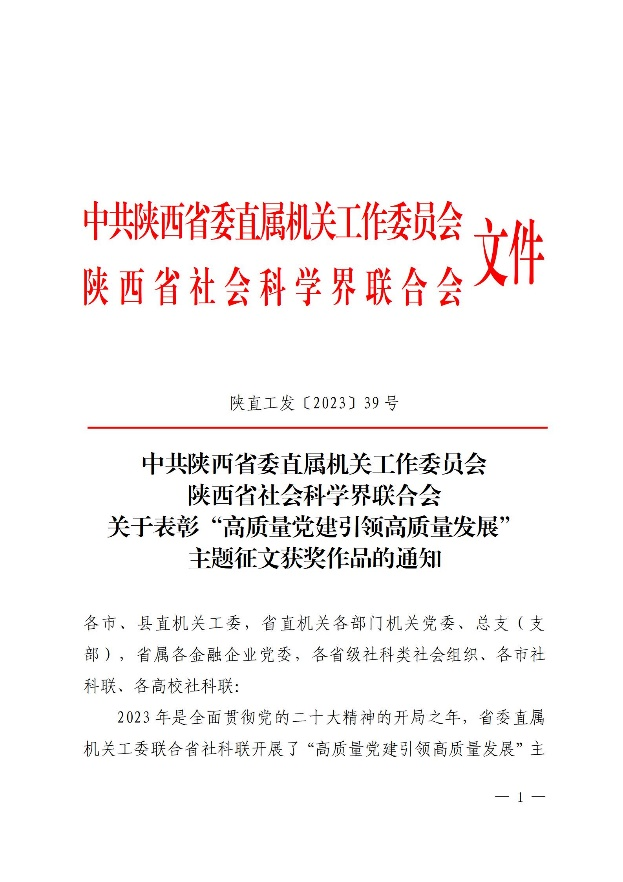 中共陕西省委直属机关工作委员会
陕西省社会科学界联合会
文件

陕直工发〔2023〕39号

中共陕西省委直属机关工作委员会
陕西省社会科学界联合会
关于表彰“高质量党建引领高质量发展”
主题征文获奖作品的通知

各市、县直机关工委，省直机关各部门机关党委、总支（支部），省属各金融企业党委，各省级社科类社会组织、各市社科联、各高校社科联：

2023年是全面贯彻党的二十大精神的开局之年，省委直属机关工委联合省社科联开展了“高质量党建引领高质量发展”主

— 1 —